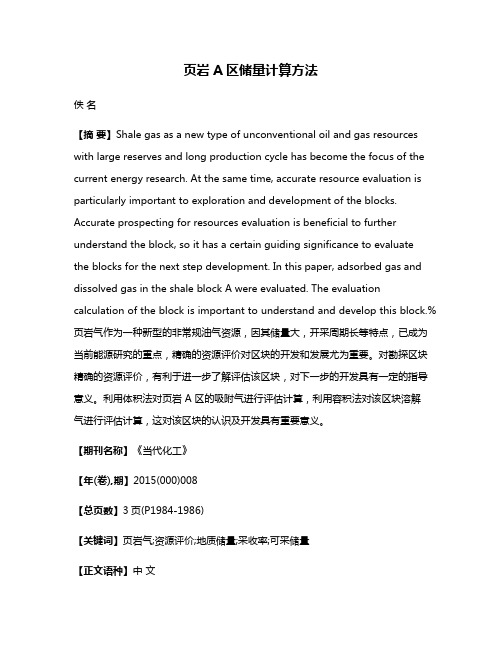 页岩 A 区储量计算方法

佚 名

【摘 要】Shale gas as a new type of unconventional oil and gas resources with large reserves and long production cycle has become the focus of the current energy research. At the same time, accurate resource evaluation is particularly important to exploration and development of the blocks. Accurate prospecting for resources evaluation is beneficial to further understand the block, so it has a certain guiding significance to evaluate the blocks for the next step development. In this paper, adsorbed gas and dissolved gas in the shale block A were evaluated. The evaluation calculation of the block is important to understand and develop this block.%页岩气作为一种新型的非常规油气资源，因其储量大，开采周期长等特点，已成为当前能源研究的重点，精确的资源评价对区块的开发和发展尤为重要。对勘探区块精确的资源评价，有利于进一步了解评估该区块，对下一步的开发具有一定的指导意义。利用体积法对页岩 A 区的吸附气进行评估计算，利用容积法对该区块溶解气进行评估计算，这对该区块的认识及开发具有重要意义。

【期刊名称】《当代化工》

【年(卷),期】2015(000)008

【总页数】3 页(P1984-1986)

【关键词】页岩气;资源评价;地质储量;采收率;可采储量

【正文语种】中 文